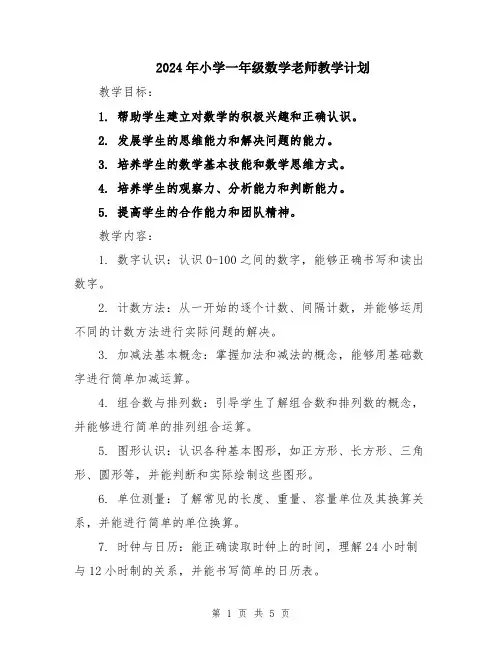 2024年小学一年级数学老师教学计划

教学目标：

1. 帮助学生建立对数学的积极兴趣和正确认识。

2. 发展学生的思维能力和解决问题的能力。

3. 培养学生的数学基本技能和数学思维方式。

4. 培养学生的观察力、分析能力和判断能力。

5. 提高学生的合作能力和团队精神。

教学内容：

1. 数字认识：认识0-100之间的数字，能够正确书写和读出数字。

2. 计数方法：从一开始的逐个计数、间隔计数，并能够运用不同的计数方法进行实际问题的解决。

3. 加减法基本概念：掌握加法和减法的概念，能够用基础数字进行简单加减运算。

4. 组合数与排列数：引导学生了解组合数和排列数的概念，并能够进行简单的排列组合运算。

5. 图形认识：认识各种基本图形，如正方形、长方形、三角形、圆形等，并能判断和实际绘制这些图形。

6. 单位测量：了解常见的长度、重量、容量单位及其换算关系，并能进行简单的单位换算。

7. 时钟与日历：能正确读取时钟上的时间，理解24小时制与12小时制的关系，并能书写简单的日历表。

第 1 页 共 5 页